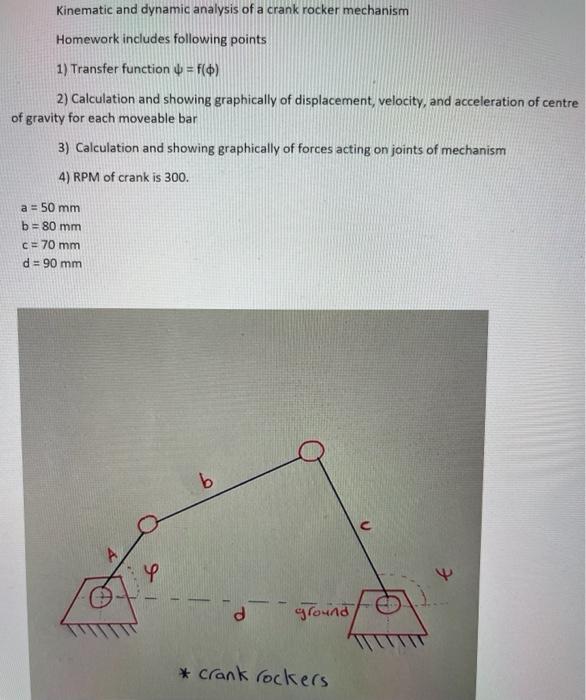 Kinematic and dynamic analysis of a crank rocker mechanism

Homework includes following points

1) Transfer function $\psi = f(\phi)$

2) Calculation and showing graphically of displacement, velocity, and acceleration of centre of gravity for each moveable bar

3) Calculation and showing graphically of forces acting on joints of mechanism

4) RPM of crank is 300.

a = 50 mm
b = 80 mm
c = 70 mm
d = 90 mm

b

c

A

$\varphi$

$\psi$

d

ground

* crank rockers